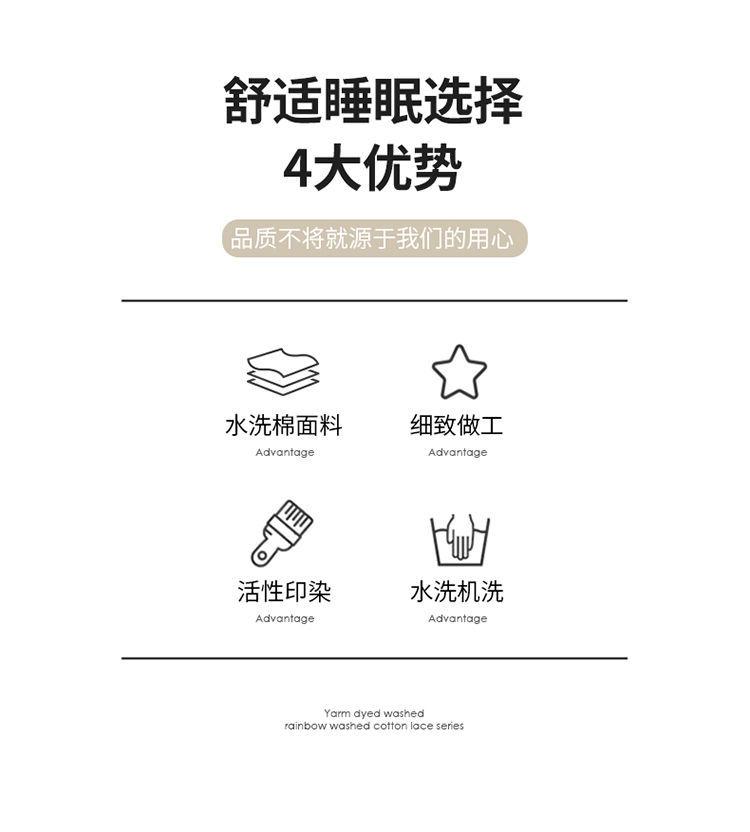 舒适睡眠选择
4大优势

品质不将就源于我们的用心

水洗棉面料
Advantage

细致做工
Advantage

活性印染
Advantage

水洗机洗
Advantage

Yarm dyed washed
rainbow washed cotton lace series